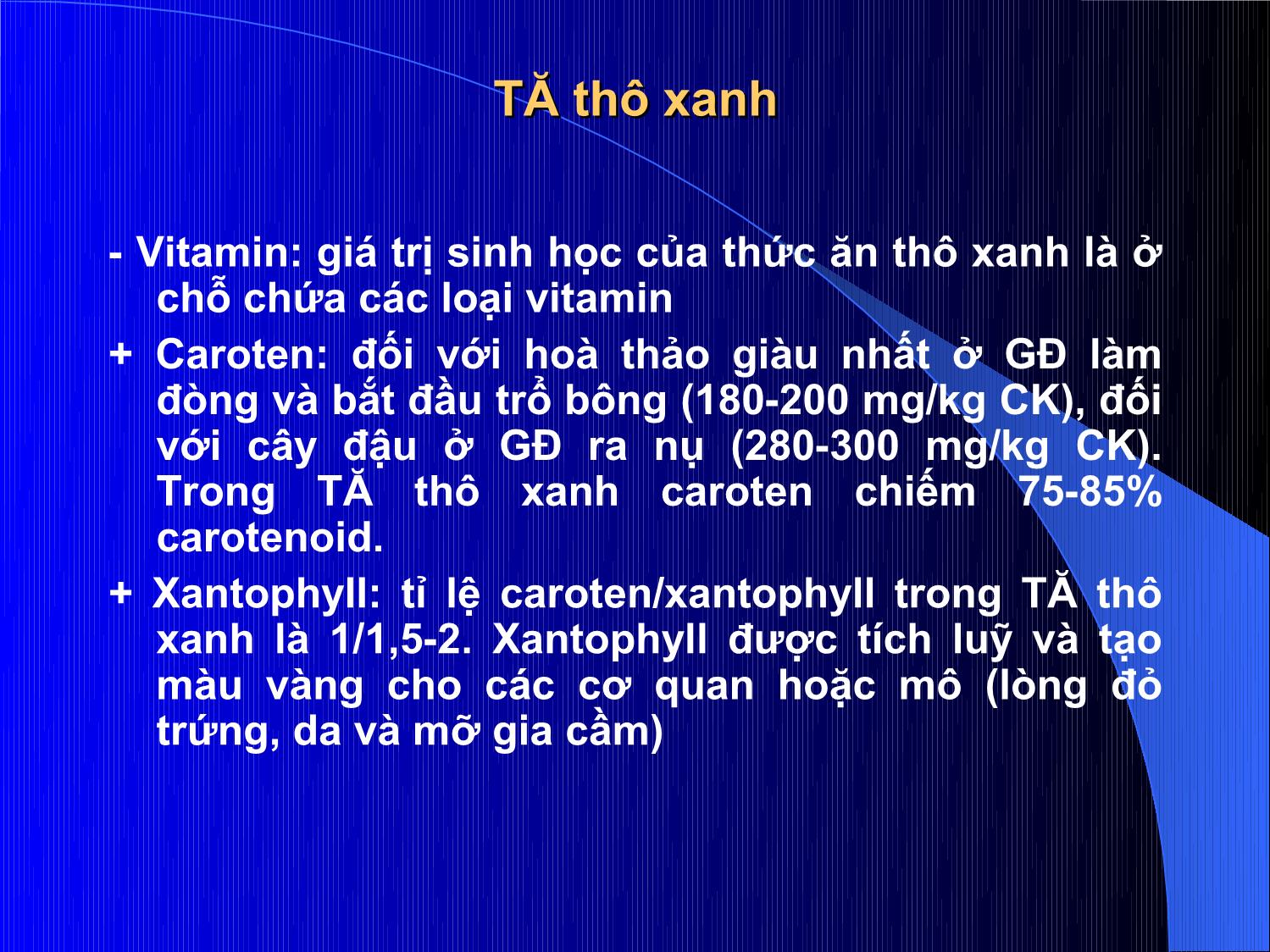 TĂ thô xanh

- Vitamin: giá trị sinh học của thức ăn thô xanh là ở chỗ chứa các loại vitamin

+ Caroten: đối với hoà thảo giàu nhất ở GĐ làm đòng và bắt đầu trổ bông (180-200 mg/kg CK), đối với cây đậu ở GĐ ra nụ (280-300 mg/kg CK). Trong TĂ thô xanh caroten chiếm 75-85% carotenoid.

+ Xantophyll: tỉ lệ caroten/xantophyll trong TĂ thô xanh là 1/1,5-2. Xantophyll được tích luỹ và tạo màu vàng cho các cơ quan hoặc mô (lòng đỏ trứng, da và mỡ gia cầm)